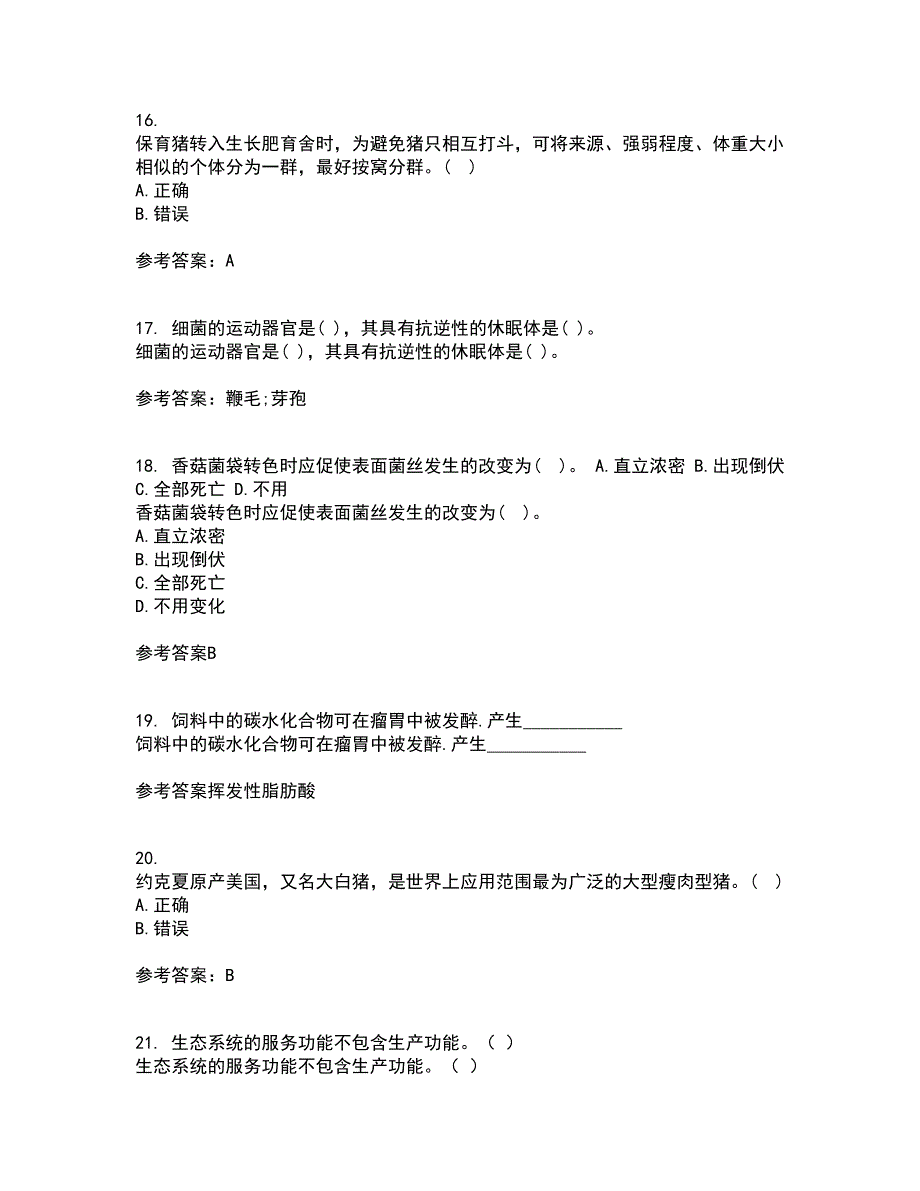 16.
保育猪转入生长肥育舍时，为避免猪只相互打斗，可将来源、强弱程度、体重大小相似的个体分为一群，最好按窝分群。( )
A.正确
B.错误

参考答案：A

17. 细菌的运动器官是( )，其具有抗逆性的休眠体是( )。
细菌的运动器官是( )，其具有抗逆性的休眠体是( )。

参考答案：鞭毛;芽孢

18. 香菇菌袋转色时应促使表面菌丝发生的改变为( )。 A.直立浓密 B.出现倒伏 C.全部死亡 D.不用
香菇菌袋转色时应促使表面菌丝发生的改变为( )。
A.直立浓密
B.出现倒伏
C.全部死亡
D.不用变化

参考答案B

19. 饲料中的碳水化合物可在瘤胃中被发酵.产生___________
饲料中的碳水化合物可在瘤胃中被发酵.产生___________

参考答案挥发性脂肪酸

20.
约克夏原产美国，又名大白猪，是世界上应用范围最为广泛的大型瘦肉型猪。( )
A.正确
B.错误

参考答案：B

21. 生态系统的服务功能不包含生产功能。( )
生态系统的服务功能不包含生产功能。( )